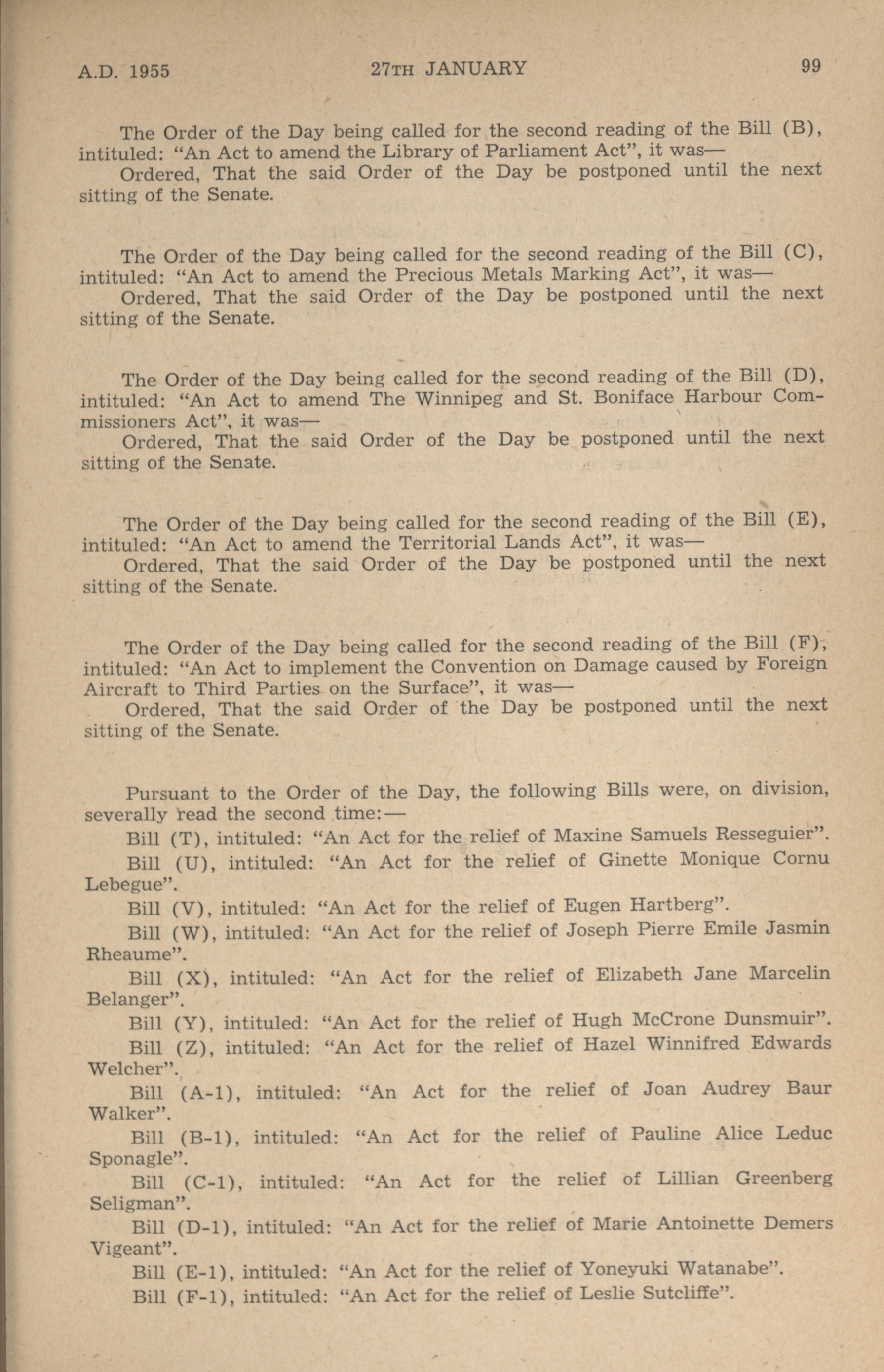 A.D. 1955 27TH JANUARY 99

The Order of the Day being called for the second reading of the Bill (B), intituled: "An Act to amend the Library of Parliament Act", it was—
Ordered, That the said Order of the Day be postponed until the next sitting of the Senate.

The Order of the Day being called for the second reading of the Bill (C), intituled: "An Act to amend the Precious Metals Marking Act", it was—
Ordered, That the said Order of the Day be postponed until the next sitting of the Senate.

The Order of the Day being called for the second reading of the Bill (D), intituled: "An Act to amend The Winnipeg and St. Boniface Harbour Commissioners Act", it was—
Ordered, That the said Order of the Day be postponed until the next sitting of the Senate.

The Order of the Day being called for the second reading of the Bill (E), intituled: "An Act to amend the Territorial Lands Act", it was—
Ordered, That the said Order of the Day be postponed until the next sitting of the Senate.

The Order of the Day being called for the second reading of the Bill (F), intituled: "An Act to implement the Convention on Damage caused by Foreign Aircraft to Third Parties on the Surface", it was—
Ordered, That the said Order of the Day be postponed until the next sitting of the Senate.

Pursuant to the Order of the Day, the following Bills were, on division, severally read the second time:—
Bill (T), intituled: "An Act for the relief of Maxine Samuels Resseguier".
Bill (U), intituled: "An Act for the relief of Ginette Monique Cornu Lebegue".
Bill (V), intituled: "An Act for the relief of Eugen Hartberg".
Bill (W), intituled: "An Act for the relief of Joseph Pierre Emile Jasmin Rheaume".
Bill (X), intituled: "An Act for the relief of Elizabeth Jane Marcelin Belanger".
Bill (Y), intituled: "An Act for the relief of Hugh McCrone Dunsmuir".
Bill (Z), intituled: "An Act for the relief of Hazel Winnifred Edwards Welcher".
Bill (A-1), intituled: "An Act for the relief of Joan Audrey Baur Walker".
Bill (B-1), intituled: "An Act for the relief of Pauline Alice Leduc Sponagle".
Bill (C-1), intituled: "An Act for the relief of Lillian Greenberg Seligman".
Bill (D-1), intituled: "An Act for the relief of Marie Antoinette Demers Vigeant".
Bill (E-1), intituled: "An Act for the relief of Yoneyuki Watanabe".
Bill (F-1), intituled: "An Act for the relief of Leslie Sutcliffe".